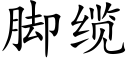 脚缆